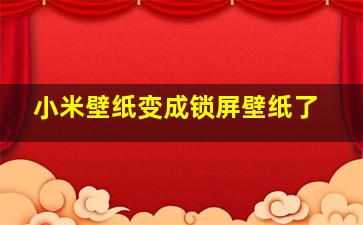 小米壁纸变成锁屏壁纸了